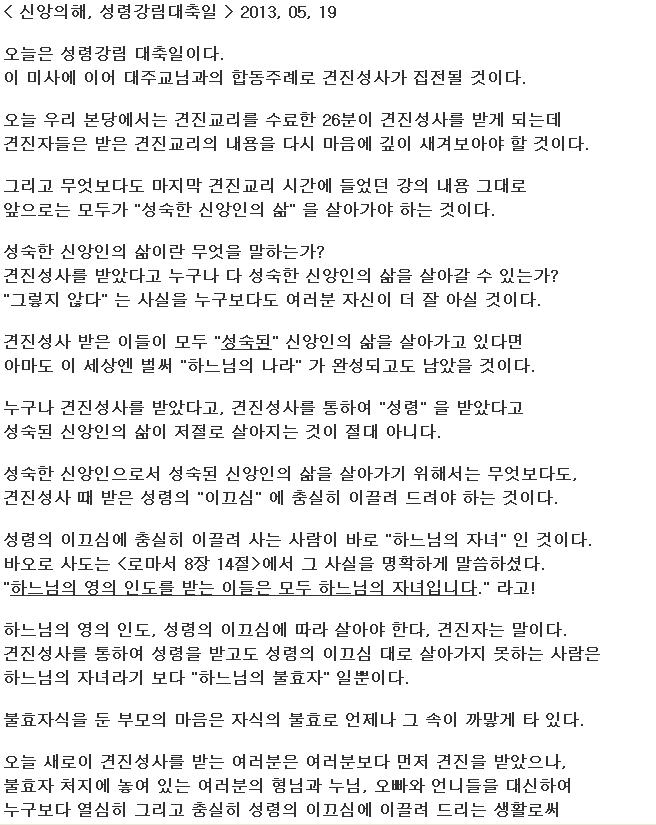 < 신앙의해, 성령강림대축일 > 2013, 05, 19

오늘은 성령강림 대축일이다.
이 미사에 이어 대주교님과의 합동주례로 견진성사가 집전될 것이다.

오늘 우리 본당에서는 견진교리를 수료한 26분이 견진성사를 받게 되는데
견진자들은 받은 견진교리의 내용을 다시 마음에 깊이 새겨보아야 할 것이다.

그리고 무엇보다도 마지막 견진교리 시간에 들었던 강의 내용 그대로
앞으로는 모두가 "성숙한 신앙인의 삶" 을 살아가야 하는 것이다.

성숙한 신앙인의 삶이란 무엇을 말하는가?
견진성사를 받았다고 누구나 다 성숙한 신앙인의 삶을 살아갈 수 있는가?
"그렇지 않다" 는 사실을 누구보다도 여러분 자신이 더 잘 아실 것이다.

견진성사 받은 이들이 모두 "성숙된" 신앙인의 삶을 살아가고 있다면
아마도 이 세상엔 벌써 "하느님의 나라" 가 완성되고도 남았을 것이다.

누구나 견진성사를 받았다고, 견진성사를 통하여 "성령" 을 받았다고
성숙된 신앙인의 삶이 저절로 살아지는 것이 절대 아니다.

성숙한 신앙인으로서 성숙된 신앙인의 삶을 살아가기 위해서는 무엇보다도,
견진성사 때 받은 성령의 "이끄심" 에 충실히 이끌려 드려야 하는 것이다.

성령의 이끄심에 충실히 이끌려 사는 사람이 바로 "하느님의 자녀" 인 것이다.
바오로 사도는 <로마서 8장 14절>에서 그 사실을 명확하게 말씀하셨다.
"하느님의 영의 인도를 받는 이들은 모두 하느님의 자녀입니다." 라고!

하느님의 영의 인도, 성령의 이끄심에 따라 살아야 한다, 견진자는 말이다.
견진성사를 통하여 성령을 받고도 성령의 이끄심 대로 살아가지 못하는 사람은
하느님의 자녀라기 보다 "하느님의 불효자" 일뿐이다.

불효자식을 둔 부모의 마음은 자식의 불효로 언제나 그 속이 까맣게 타 있다.

오늘 새로이 견진성사를 받는 여러분은 여러분보다 먼저 견진을 받았으나,
불효자 처지에 놓여 있는 여러분의 형님과 누님, 오빠와 언니들을 대신하여
누구보다 열심히 그리고 충실히 성령의 이끄심에 이끌려 드리는 생활로써